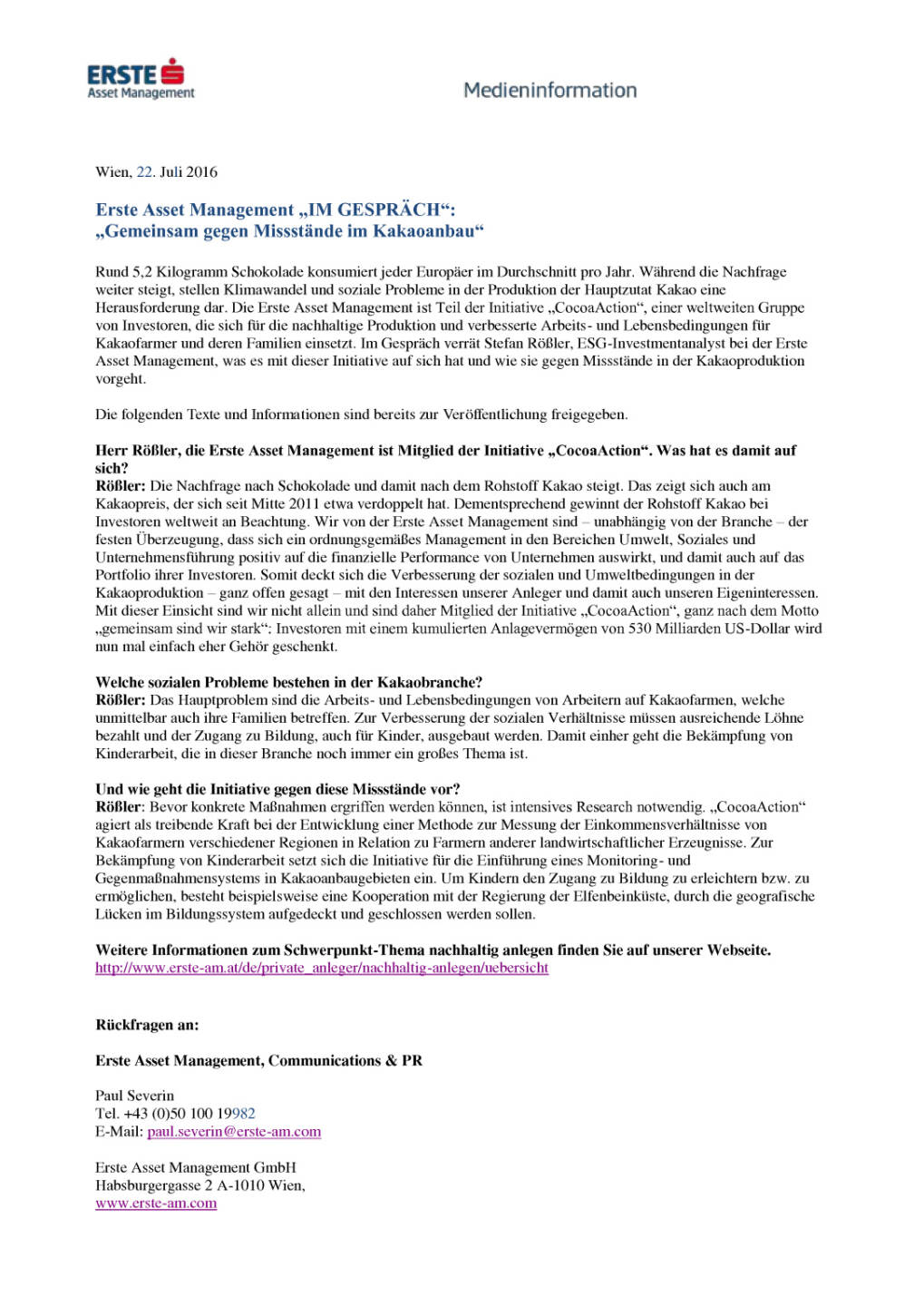 ERSTE
Asset Management

Medieninformation

Wien, 22. Juli 2016

Erste Asset Management „IM GESPRÄCH“:
„Gemeinsam gegen Missstände im Kakaoanbau“

Rund 5,2 Kilogramm Schokolade konsumiert jeder Europäer im Durchschnitt pro Jahr. Während die Nachfrage weiter steigt, stellen Klimawandel und soziale Probleme in der Produktion der Hauptzutat Kakao eine Herausforderung dar. Die Erste Asset Management ist Teil der Initiative „CocoaAction“, einer weltweiten Gruppe von Investoren, die sich für die nachhaltige Produktion und verbesserte Arbeits- und Lebensbedingungen für Kakaofarmer und deren Familien einsetzt. Im Gespräch verrät Stefan Rößler, ESG-Investmentanalyst bei der Erste Asset Management, was es mit dieser Initiative auf sich hat und wie sie gegen Missstände in der Kakaoproduktion vorgeht.

Die folgenden Texte und Informationen sind bereits zur Veröffentlichung freigegeben.

Herr Rößler, die Erste Asset Management ist Mitglied der Initiative „CocoaAction“. Was hat es damit auf sich?
Rößler: Die Nachfrage nach Schokolade und damit nach dem Rohstoff Kakao steigt. Das zeigt sich auch am Kakaopreis, der sich seit Mitte 2011 etwa verdoppelt hat. Dementsprechend gewinnt der Rohstoff Kakao bei Investoren weltweit an Beachtung. Wir von der Erste Asset Management sind – unabhängig von der Branche – der festen Überzeugung, dass sich ein ordnungsgemäßes Management in den Bereichen Umwelt, Soziales und Unternehmensführung positiv auf die finanzielle Performance von Unternehmen auswirkt, und damit auch auf das Portfolio ihrer Investoren. Somit deckt sich die Verbesserung der sozialen und Umweltbedingungen in der Kakaoproduktion – ganz offen gesagt – mit den Interessen unserer Anleger und damit auch unseren Eigeninteressen. Mit dieser Einsicht sind wir nicht allein und sind daher Mitglied der Initiative „CocoaAction“, ganz nach dem Motto „gemeinsam sind wir stark“: Investoren mit einem kumulierten Anlagevermögen von 530 Milliarden US-Dollar wird nun mal einfach eher Gehör geschenkt.

Welche sozialen Probleme bestehen in der Kakaobranche?
Rößler: Das Hauptproblem sind die Arbeits- und Lebensbedingungen von Arbeitern auf Kakaofarmen, welche unmittelbar auch ihre Familien betreffen. Zur Verbesserung der sozialen Verhältnisse müssen ausreichende Löhne bezahlt und der Zugang zu Bildung, auch für Kinder, ausgebaut werden. Damit einher geht die Bekämpfung von Kinderarbeit, die in dieser Branche noch immer ein großes Thema ist.

Und wie geht die Initiative gegen diese Missstände vor?
Rößler: Bevor konkrete Maßnahmen ergriffen werden können, ist intensives Research notwendig. „CocoaAction“ agiert als treibende Kraft bei der Entwicklung einer Methode zur Messung der Einkommensverhältnisse von Kakaofarmern verschiedener Regionen in Relation zu Farmern anderer landwirtschaftlicher Erzeugnisse. Zur Bekämpfung von Kinderarbeit setzt sich die Initiative für die Einführung eines Monitoring- und Gegenmaßnahmensystems in Kakaoanbaugebieten ein. Um Kindern den Zugang zu Bildung zu erleichtern bzw. zu ermöglichen, besteht beispielsweise eine Kooperation mit der Regierung der Elfenbeinküste, durch die geografische Lücken im Bildungssystem aufgedeckt und geschlossen werden sollen.

Weitere Informationen zum Schwerpunkt-Thema nachhaltig anlegen finden Sie auf unserer Webseite.
http://www.erste-am.at/de/private_anleger/nachhaltig-anlegen/uebersicht

Rückfragen an:

Erste Asset Management, Communications & PR

Paul Severin
Tel. +43 (0)50 100 19982
E-Mail: paul.severin@erste-am.com

Erste Asset Management GmbH
Habsburgergasse 2 A-1010 Wien,
www.erste-am.com